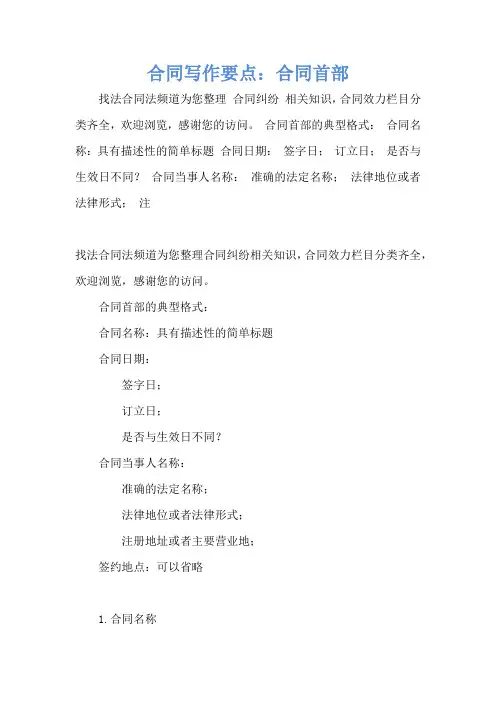 合同写作要点：合同首部

找法合同法频道为您整理 合同纠纷 相关知识，合同效力栏目分类齐全，欢迎浏览，感谢您的访问。 合同首部的典型格式： 合同名称：具有描述性的简单标题 合同日期： 签字日： 订立日： 是否与生效日不同？ 合同当事人名称： 准确的法定名称； 法律地位或者法律形式： 注

找法合同法频道为您整理合同纠纷相关知识，合同效力栏目分类齐全，欢迎浏览，感谢您的访问。

合同首部的典型格式：

合同名称：具有描述性的简单标题

合同日期：

签字日：

订立日：

是否与生效日不同？

合同当事人名称：

准确的法定名称；

法律地位或者法律形式；

注册地址或者主要营业地；

签约地点：可以省略

1. 合同名称